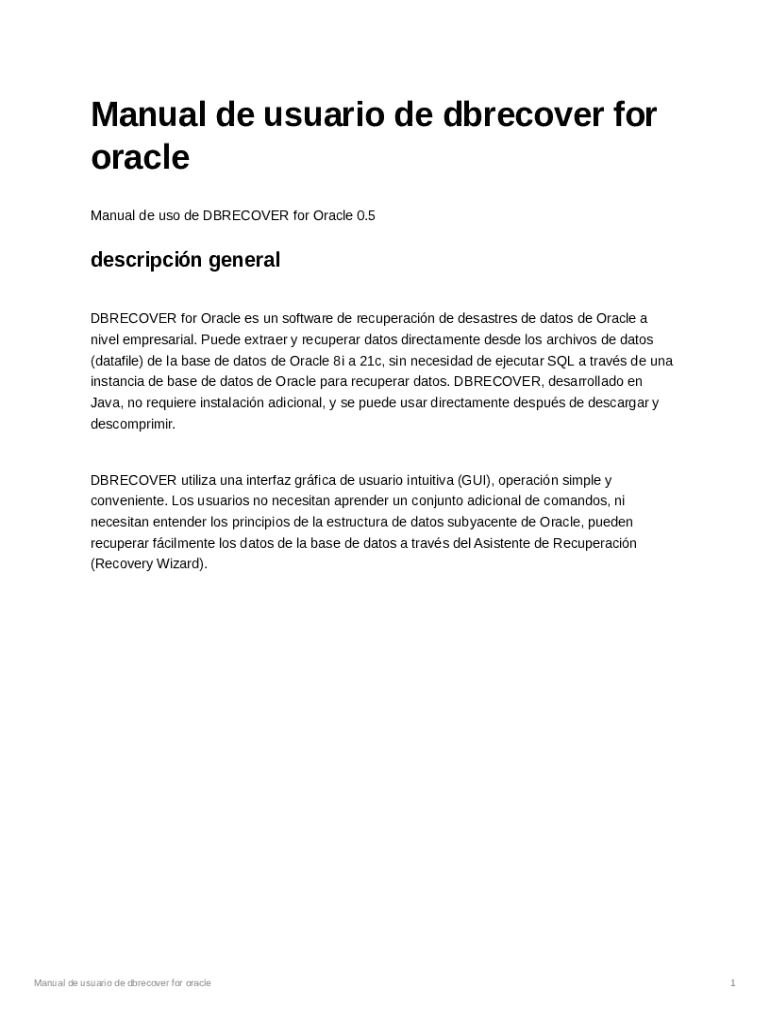 Manual de usuario de dbrecover for oracle

Manual de uso de DBRECOVER for Oracle 0.5

descripción general

DBRECOVER for Oracle es un software de recuperación de desastres de datos de Oracle a nivel empresarial. Puede extraer y recuperar datos directamente desde los archivos de datos (datafile) de la base de datos de Oracle 8i a 21c, sin necesidad de ejecutar SQL a través de una instancia de base de datos de Oracle para recuperar datos. DBRECOVER, desarrollado en Java, no requiere instalación adicional, y se puede usar directamente después de descargar y descomprimir.

DBRECOVER utiliza una interfaz gráfica de usuario intuitiva (GUI), operación simple y conveniente. Los usuarios no necesitan aprender un conjunto adicional de comandos, ni necesitan entender los principios de la estructura de datos subyacente de Oracle, pueden recuperar fácilmente los datos de la base de datos a través del Asistente de Recuperación (Recovery Wizard).

Manual de usuario de dbrecover for oracle

1